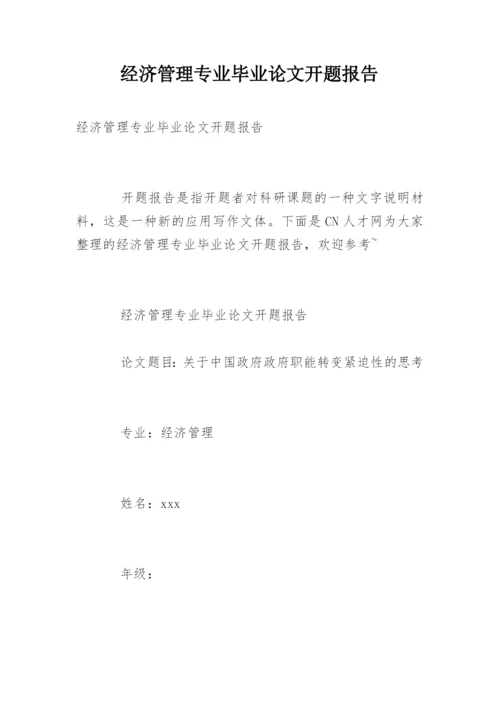 经济管理专业毕业论文开题报告

经济管理专业毕业论文开题报告

开题报告是指开题者对科研课题的一种文字说明材料，这是一种新的应用写作文体。下面是CN人才网为大家整理的经济管理专业毕业论文开题报告，欢迎参考~

经济管理专业毕业论文开题报告

论文题目：关于中国政府政府职能转变紧迫性的思考

专业：经济管理

姓名：xxx

年级：